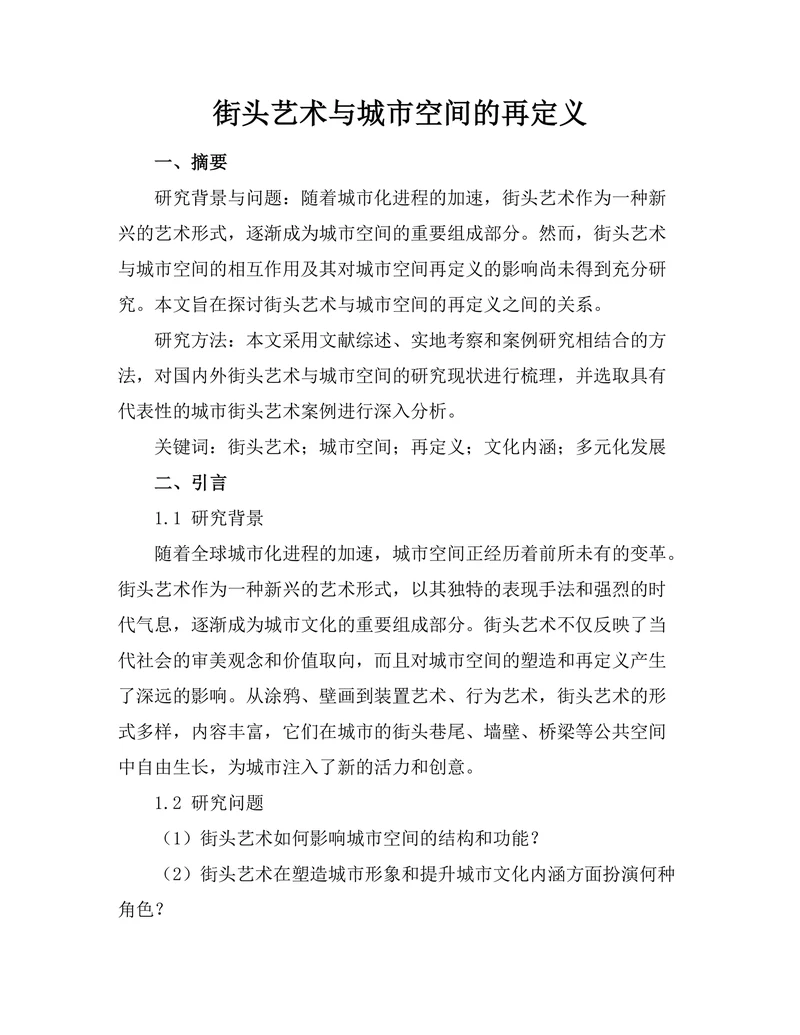 街头艺术与城市空间的再定义

一、摘要

研究背景与问题：随着城市化进程的加速，街头艺术作为一种新兴的艺术形式，逐渐成为城市空间的重要组成部分。然而，街头艺术与城市空间的相互作用及其对城市空间再定义的影响尚未得到充分研究。本文旨在探讨街头艺术与城市空间的再定义之间的关系。

研究方法：本文采用文献综述、实地考察和案例研究相结合的方法，对国内外街头艺术与城市空间的研究现状进行梳理，并选取具有代表性的城市街头艺术案例进行深入分析。

关键词：街头艺术；城市空间；再定义；文化内涵；多元化发展

二、引言

1.1 研究背景

随着全球城市化进程的加速，城市空间正经历着前所未有的变革。街头艺术作为一种新兴的艺术形式，以其独特的表现手法和强烈的时代气息，逐渐成为城市文化的重要组成部分。街头艺术不仅反映了当代社会的审美观念和价值取向，而且对城市空间的塑造和再定义产生了深远的影响。从涂鸦、壁画到装置艺术、行为艺术，街头艺术的形式多样，内容丰富，它们在城市的街头巷尾、墙壁、桥梁等公共空间中自由生长，为城市注入了新的活力和创意。

1.2 研究问题

（1）街头艺术如何影响城市空间的结构和功能？

（2）街头艺术在塑造城市形象和提升城市文化内涵方面扮演何种角色？